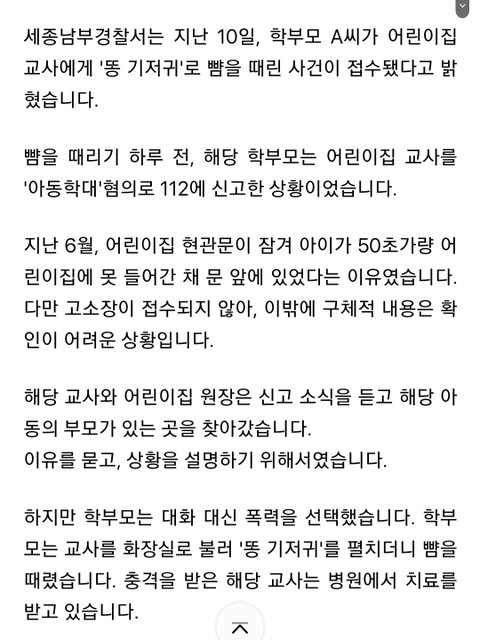 세종남부경찰서는 지난 10일, 학부모 A씨가 어린이집 교사에게 '똥 기저귀'로 뺨을 때린 사건이 접수됐다고 밝혔습니다.

뺨을 때리기 하루 전, 해당 학부모는 어린이집 교사를 '아동학대'혐의로 112에 신고한 상황이었습니다.

지난 6월, 어린이집 현관문이 잠겨 아이가 50초가량 어린이집에 못 들어간 채 문 앞에 있었다는 이유였습니다. 다만 고소장이 접수되지 않아, 이밖에 구체적 내용은 확인이 어려운 상황입니다.

해당 교사와 어린이집 원장은 신고 소식을 듣고 해당 아동의 부모가 있는 곳을 찾아갔습니다.
이유를 묻고, 상황을 설명하기 위해서였습니다.

하지만 학부모는 대화 대신 폭력을 선택했습니다. 학부모는 교사를 화장실로 불러 '똥 기저귀'를 펼치더니 뺨을 때렸습니다. 충격을 받은 해당 교사는 병원에서 치료를 받고 있습니다.